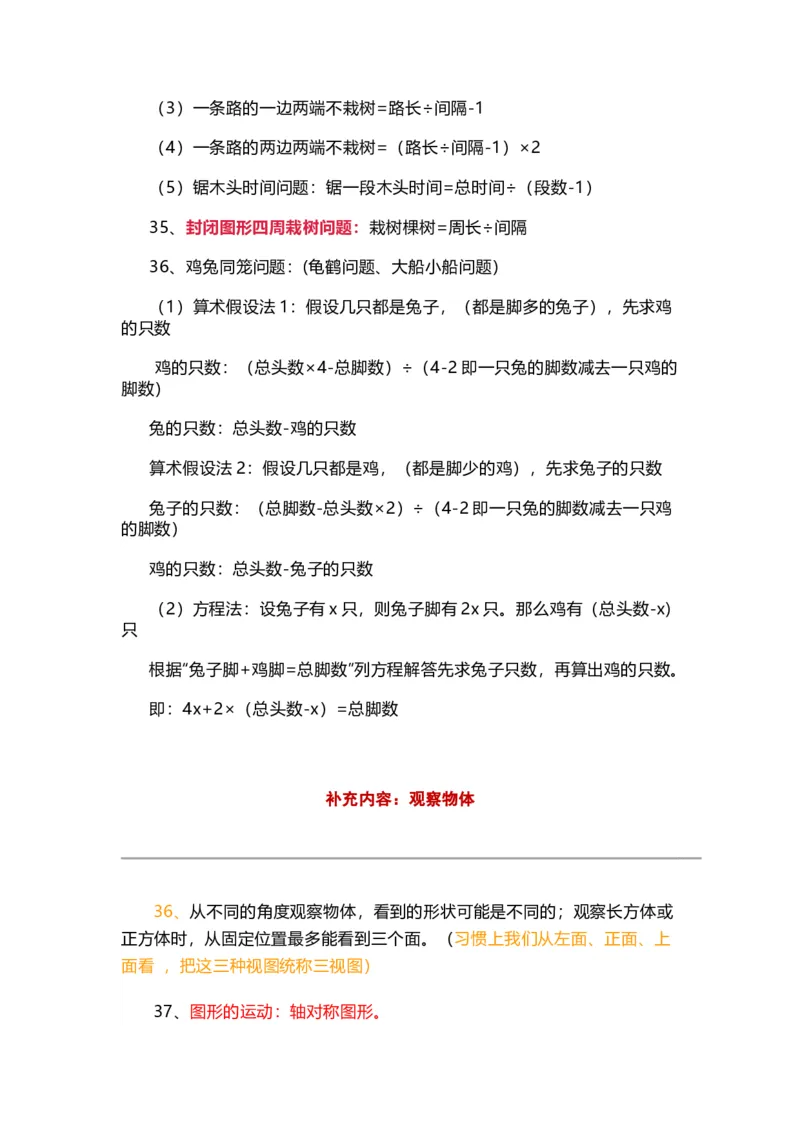 （3）一条路的一边两端不栽树=路长÷间隔-1

（4）一条路的两边两端不栽树=（路长÷间隔-1）×2

（5）锯木头时间问题：锯一段木头时间=总时间÷（段数-1）

35、封闭图形四周栽树问题：栽树棵树=周长÷间隔

36、鸡兔同笼问题：(龟鹤问题、大船小船问题)

（1）算术假设法 1：假设几只都是兔子，（都是脚多的兔子），先求鸡的只数

鸡的只数：（总头数×4-总脚数）÷（4-2 即一只兔的脚数减去一只鸡的脚数）

兔的只数：总头数-鸡的只数

算术假设法 2：假设几只都是鸡，（都是脚少的鸡），先求兔子的只数

兔子的只数：（总脚数-总头数×2）÷（4-2 即一只兔的脚数减去一只鸡的脚数）

鸡的只数：总头数-兔子的只数

（2）方程法：设兔子有 x 只，则兔子脚有 2x 只。那么鸡有（总头数-x）只

根据"兔子脚+鸡脚=总脚数"列方程解答先求兔子只数，再算出鸡的只数。

即：4x+2×（总头数-x）=总脚数

补充内容：观察物体

36、从不同的角度观察物体，看到的形状可能是不同的；观察长方体或正方体时，从固定位置最多能看到三个面。（习惯上我们从左面、正面、上面看 ，把这三种视图统称三视图）

37、图形的运动：轴对称图形。